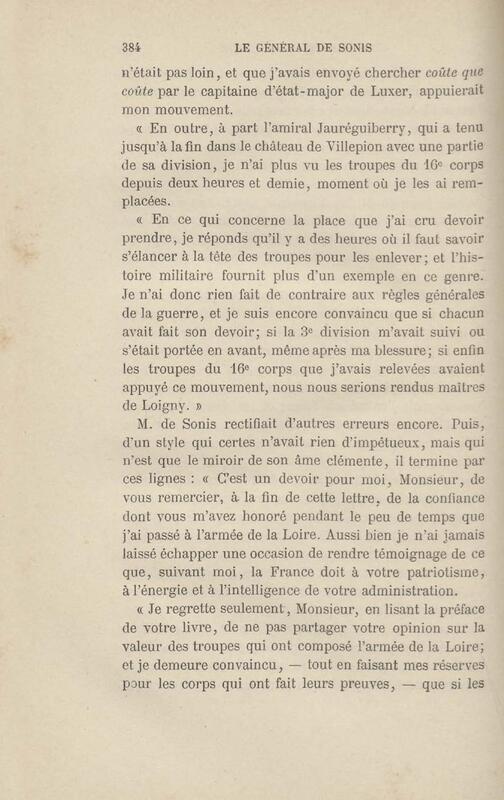 384 LE GÉNÉRAL DE SONIS

n'était pas loin, et que j'avais envoyé chercher coûte que coûte par le capitaine d'état-major de Luxer, appuierait mon mouvement.

« En outre, à part l'amiral Jauréguiberry, qui a tenu jusqu'à la fin dans le château de Villepion avec une partie de sa division, je n'ai plus vu les troupes du 16e corps depuis deux heures et demie, moment où je les ai remplacées.

« En ce qui concerne la place que j'ai cru devoir prendre, je réponds qu'il y a des heures où il faut savoir s'élancer à la tête des troupes pour les enlever; et l'histoire militaire fournit plus d'un exemple en ce genre. Je n'ai donc rien fait de contraire aux règles générales de la guerre, et je suis encore convaincu que si chacun avait fait son devoir; si la 3e division m'avait suivi ou s'était portée en avant, même après ma blessure; si enfin les troupes du 16e corps que j'avais relevées avaient appuyé ce mouvement, nous nous serions rendus maîtres de Loigny. »

M. de Sonis rectifiait d'autres erreurs encore. Puis, d'un style qui certes n'avait rien d'impétueux, mais qui n'est que le miroir de son âme clémente, il termine par ces lignes : « C'est un devoir pour moi, Monsieur, de vous remercier, à la fin de cette lettre, de la confiance dont vous m'avez honoré pendant le peu de temps que j'ai passé à l'armée de la Loire. Aussi bien je n'ai jamais laissé échapper une occasion de rendre témoignage de ce que, suivant moi, la France doit à votre patriotisme, à l'énergie et à l'intelligence de votre administration.

« Je regrette seulement, Monsieur, en lisant la préface de votre livre, de ne pas partager votre opinion sur la valeur des troupes qui ont composé l'armée de la Loire; et je demeure convaincu, — tout en faisant mes réserves pour les corps qui ont fait leurs preuves, — que si les